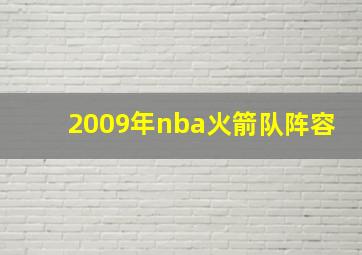 2009年nba火箭队阵容